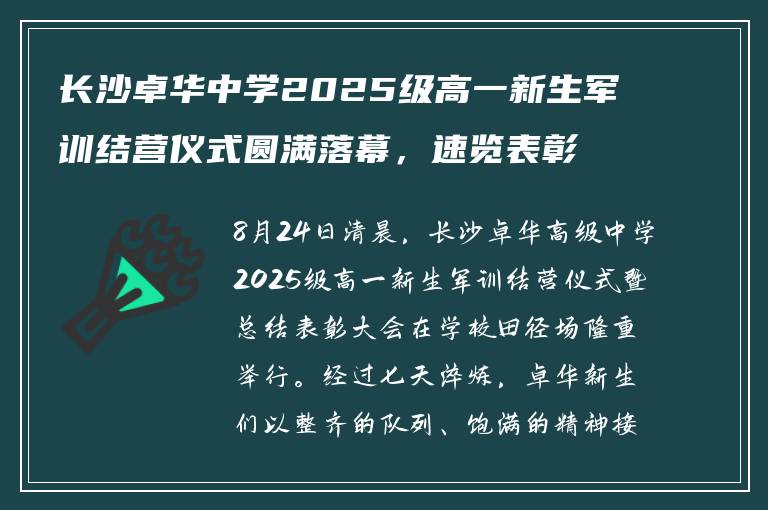 长沙卓华中学2025级高一新生军训结营仪式圆满落幕，速览表彰

8月24日清晨，长沙卓华高级中学2025级高一新生军训结营仪式暨总结表彰大会在学校田径场隆重举行。经过七天淬炼，卓华新生们以整齐的队列、饱满的精神接